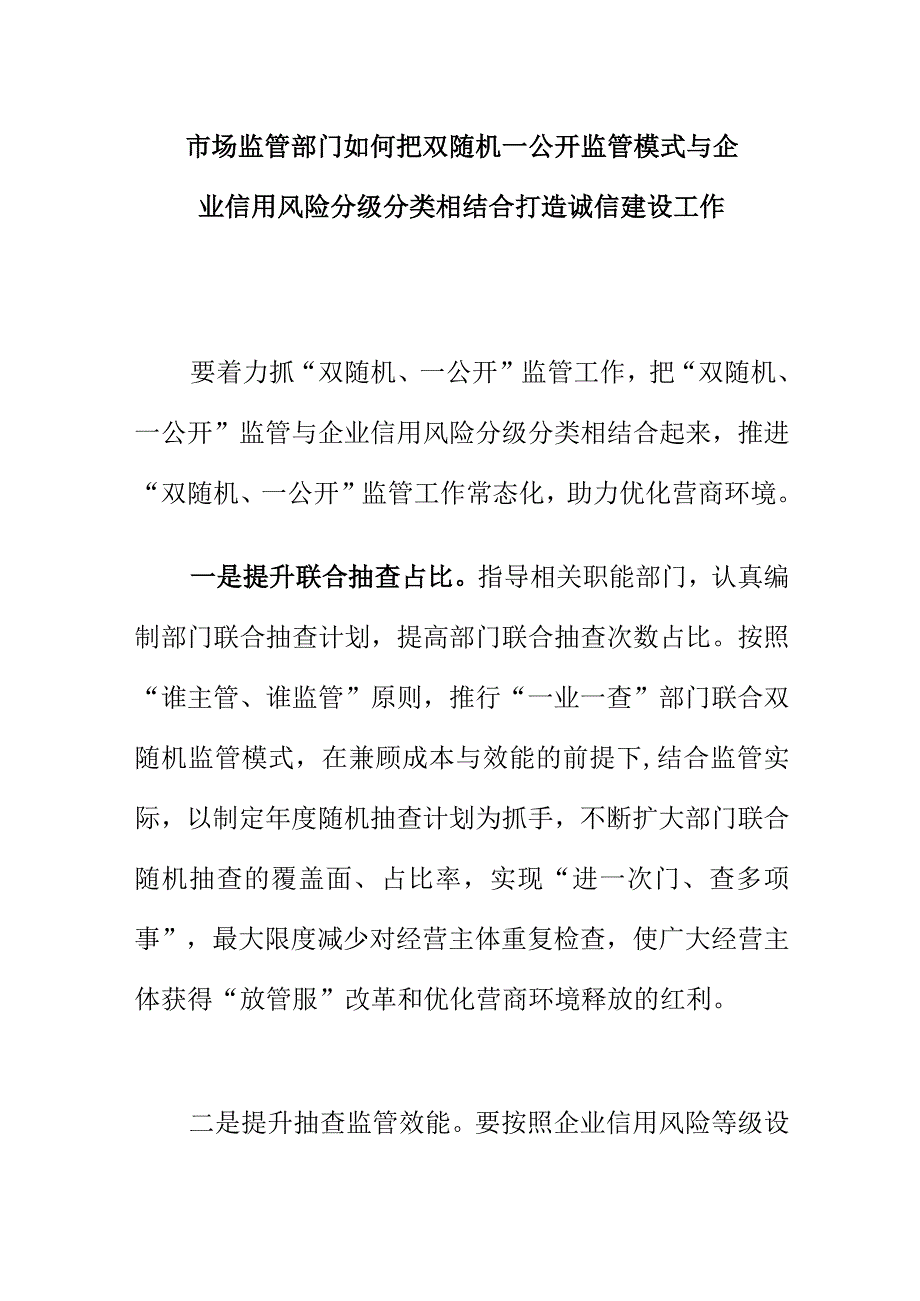 市场监管部门如何把双随机一公开监管模式与企业信用风险分级分类相结合打造诚信建设工作

要着力抓“双随机、一公开”监管工作，把“双随机、一公开”监管与企业信用风险分级分类相结合起来，推进“双随机、一公开”监管工作常态化，助力优化营商环境。

一是提升联合抽查占比。指导相关职能部门，认真编制部门联合抽查计划，提高部门联合抽查次数占比。按照“谁主管、谁监管”原则，推行“一业一查”部门联合双随机监管模式，在兼顾成本与效能的前提下，结合监管实际，以制定年度随机抽查计划为抓手，不断扩大部门联合随机抽查的覆盖面、占比率，实现“进一次门、查多项事”，最大限度减少对经营主体重复检查，使广大经营主体获得“放管服”改革和优化营商环境释放的红利。

二是提升抽查监管效能。要按照企业信用风险等级设